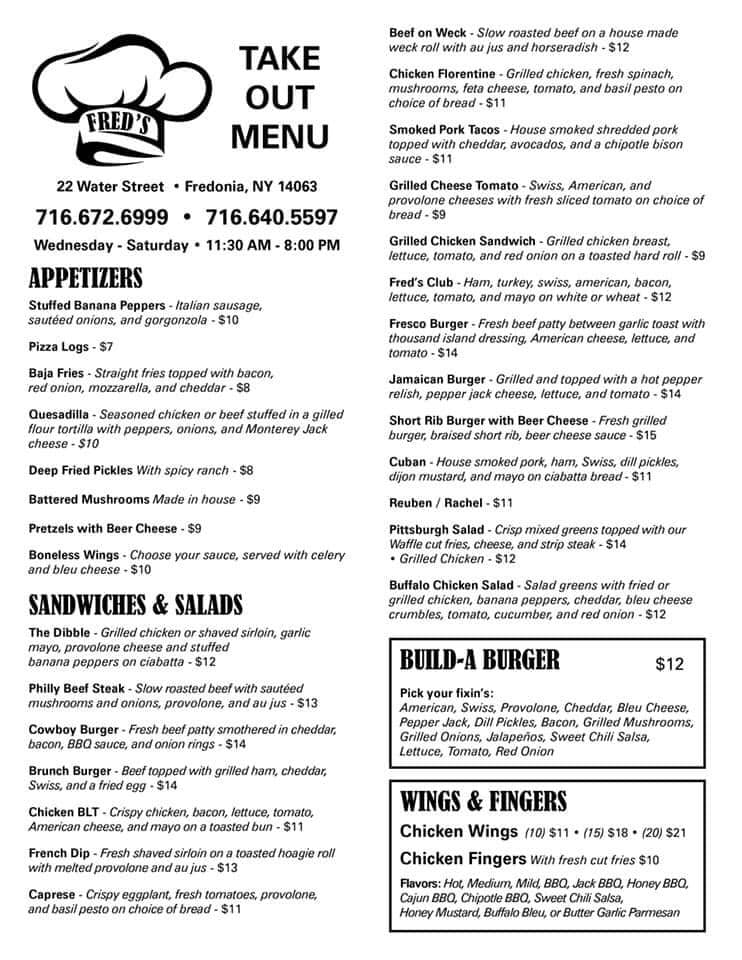 FRED'S

TAKE OUT MENU

22 Water Street • Fredonia, NY 14063

716.672.6999 • 716.640.5597

Wednesday - Saturday • 11:30 AM - 8:00 PM

APPETIZERS

Stuffed Banana Peppers - Italian sausage, sautéed onions, and gorgonzola - $10

Pizza Logs - $7

Baja Fries - Straight fries topped with bacon, red onion, mozzarella, and cheddar - $8

Quesadilla - Seasoned chicken or beef stuffed in a gilled flour tortilla with peppers, onions, and Monterey Jack cheese - $10

Deep Fried Pickles With spicy ranch - $8

Battered Mushrooms Made in house - $9

Pretzels with Beer Cheese - $9

Boneless Wings - Choose your sauce, served with celery and bleu cheese - $10

SANDWICHES & SALADS

The Dibble - Grilled chicken or shaved sirloin, garlic mayo, provolone cheese and stuffed banana peppers on ciabatta - $12

Philly Beef Steak - Slow roasted beef with sautéed mushrooms and onions, provolone, and au jus - $13

Cowboy Burger - Fresh beef patty smothered in cheddar, bacon, BBQ sauce, and onion rings - $14

Brunch Burger - Beef topped with grilled ham, cheddar, Swiss, and a fried egg - $14

Chicken BLT - Crispy chicken, bacon, lettuce, tomato, American cheese, and mayo on a toasted bun - $11

French Dip - Fresh shaved sirloin on a toasted hoagie roll with melted provolone and au jus - $13

Caprese - Crispy eggplant, fresh tomatoes, provolone, and basil pesto on choice of bread - $11

Beef on Weck - Slow roasted beef on a house made weck roll with au jus and horseradish - $12

Chicken Florentine - Grilled chicken, fresh spinach, mushrooms, feta cheese, tomato, and basil pesto on choice of bread - $11

Smoked Pork Tacos - House smoked shredded pork topped with cheddar, avocados, and a chipotle bison sauce - $11

Grilled Cheese Tomato - Swiss, American, and provolone cheeses with fresh sliced tomato on choice of bread - $9

Grilled Chicken Sandwich - Grilled chicken breast, lettuce, tomato, and red onion on a toasted hard roll - $9

Fred's Club - Ham, turkey, swiss, american, bacon, lettuce, tomato, and mayo on white or wheat - $12

Fresco Burger - Fresh beef patty between garlic toast with thousand island dressing, American cheese, lettuce, and tomato - $14

Jamaican Burger - Grilled and topped with a hot pepper relish, pepper jack cheese, lettuce, and tomato - $14

Short Rib Burger with Beer Cheese - Fresh grilled burger, braised short rib, beer cheese sauce - $15

Cuban - House smoked pork, ham, Swiss, dill pickles, dijon mustard, and mayo on ciabatta bread - $11

Reuben / Rachel - $11

Pittsburgh Salad - Crisp mixed greens topped with our Waffle cut fries, cheese, and strip steak - $14
• Grilled Chicken - $12

Buffalo Chicken Salad - Salad greens with fried or grilled chicken, banana peppers, cheddar, bleu cheese crumbles, tomato, cucumber, and red onion - $12

BUILD-A BURGER $12

Pick your fixin's:
American, Swiss, Provolone, Cheddar, Bleu Cheese, Pepper Jack, Dill Pickles, Bacon, Grilled Mushrooms, Grilled Onions, Jalapeños, Sweet Chili Salsa, Lettuce, Tomato, Red Onion

WINGS & FINGERS

Chicken Wings (10) $11 • (15) $18 • (20) $21

Chicken Fingers With fresh cut fries $10

Flavors: Hot, Medium, Mild, BBQ, Jack BBQ, Honey BBQ, Cajun BBQ, Chipotle BBQ, Sweet Chili Salsa, Honey Mustard, Buffalo Bleu, or Butter Garlic Parmesan